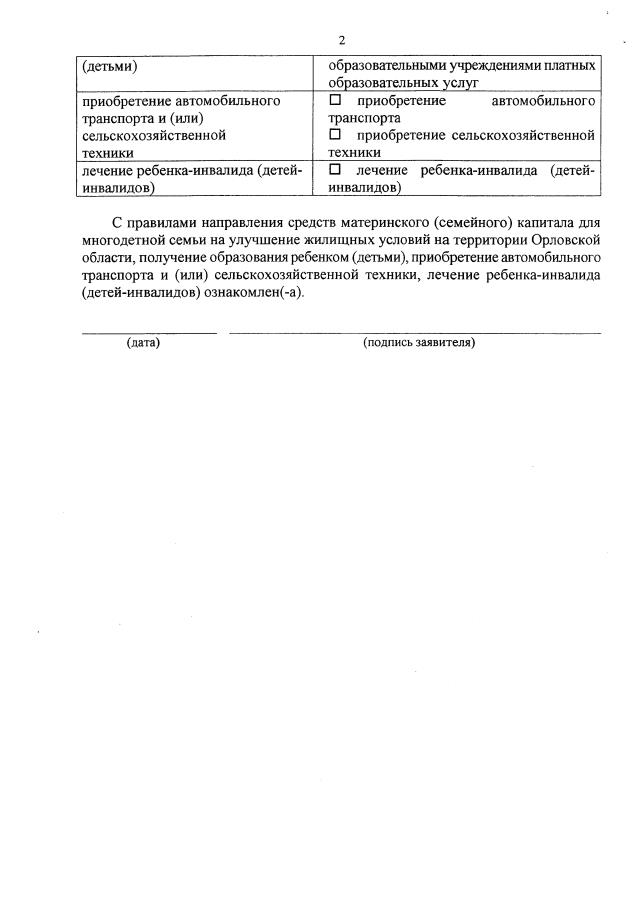 2

| (детьми) | образовательными учреждениями платных образовательных услуг |
|---|---|
| приобретение автомобильного транспорта и (или) сельскохозяйственной техники | ☐ приобретение автомобильного транспорта ☐ приобретение сельскохозяйственной техники |
| лечение ребенка-инвалида (детей-инвалидов) | ☐ лечение ребенка-инвалида (детей-инвалидов) |

С правилами направления средств материнского (семейного) капитала для многодетной семьи на улучшение жилищных условий на территории Орловской области, получение образования ребенком (детьми), приобретение автомобильного транспорта и (или) сельскохозяйственной техники, лечение ребенка-инвалида (детей-инвалидов) ознакомлен(-а).

(дата) (подпись заявителя)